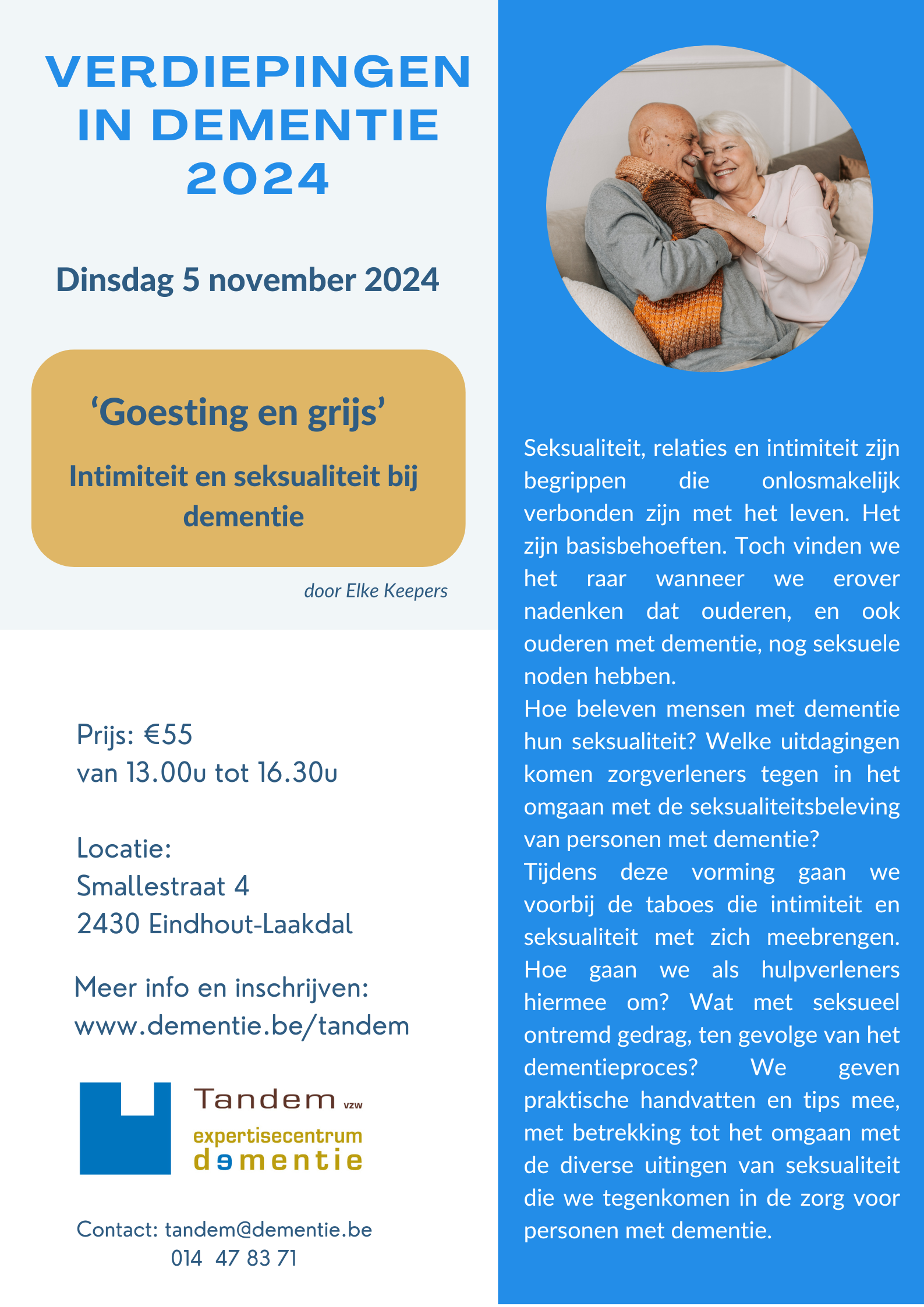 VERDIEPINGEN IN DEMENTIE 2024

Dinsdag 5 november 2024

'Goesting en grijs'

Intimiteit en seksualiteit bij dementie

door Elke Keepers

Prijs: €55
van 13.00u tot 16.30u

Locatie:
Smallestraat 4
2430 Eindhout-Laakdal

Meer info en inschrijven:
www.dementie.be/tandem

Tandem vzw
expertisecentrum
dementie

Contact: tandem@dementie.be
014 47 83 71

Seksualiteit, relaties en intimiteit zijn begrippen die onlosmakelijk verbonden zijn met het leven. Het zijn basisbehoeften. Toch vinden we het raar wanneer we erover nadenken dat ouderen, en ook ouderen met dementie, nog seksuele noden hebben.

Hoe beleven mensen met dementie hun seksualiteit? Welke uitdagingen komen zorgverleners tegen in het omgaan met de seksualiteitsbeleving van personen met dementie?

Tijdens deze vorming gaan we voorbij de taboes die intimiteit en seksualiteit met zich meebrengen. Hoe gaan we als hulpverleners hiermee om? Wat met seksueel ontremd gedrag, ten gevolge van het dementieproces? We geven praktische handvatten en tips mee, met betrekking tot het omgaan met de diverse uitingen van seksualiteit die we tegenkomen in de zorg voor personen met dementie.